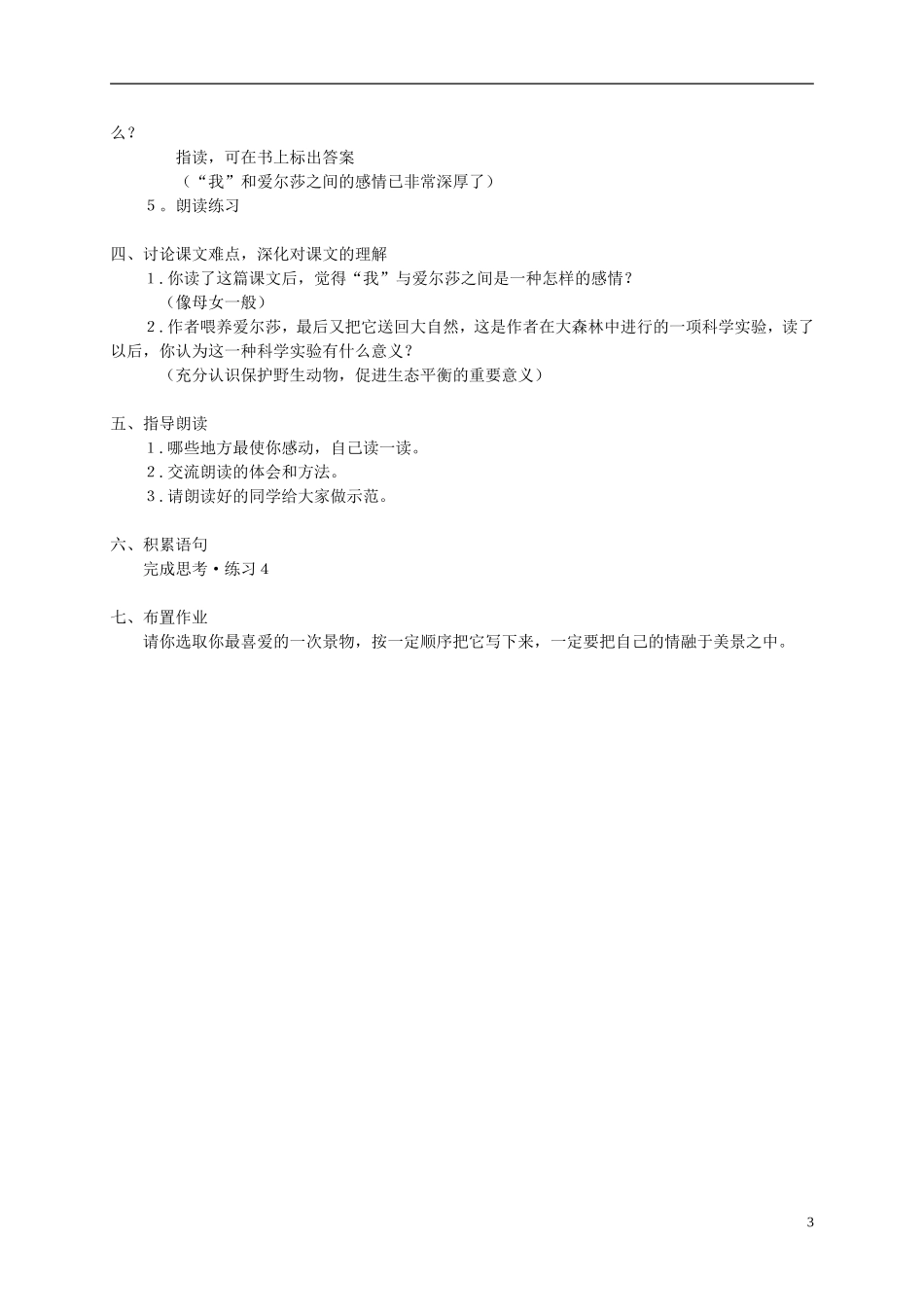 么？

指读，可在书上标出答案

（“我”和爱尔莎之间的感情已非常深厚了）

5。朗读练习

四、讨论课文难点，深化对课文的理解

1.你读了这篇课文后，觉得“我”与爱尔莎之间是一种怎样的感情？

（像母女一般）

2.作者喂养爱尔莎，最后又把它送回大自然，这是作者在大森林中进行的一项科学实验，读了以后，你认为这一种科学实验有什么意义？

（充分认识保护野生动物，促进生态平衡的重要意义）

五、指导朗读

1.哪些地方最使你感动，自己读一读。

2.交流朗读的体会和方法。

3.请朗读好的同学给大家做示范。

六、积累语句

完成思考•练习4

七、布置作业

请你选取你最喜爱的一次景物，按一定顺序把它写下来，一定要把自己的情融于美景之中。

3